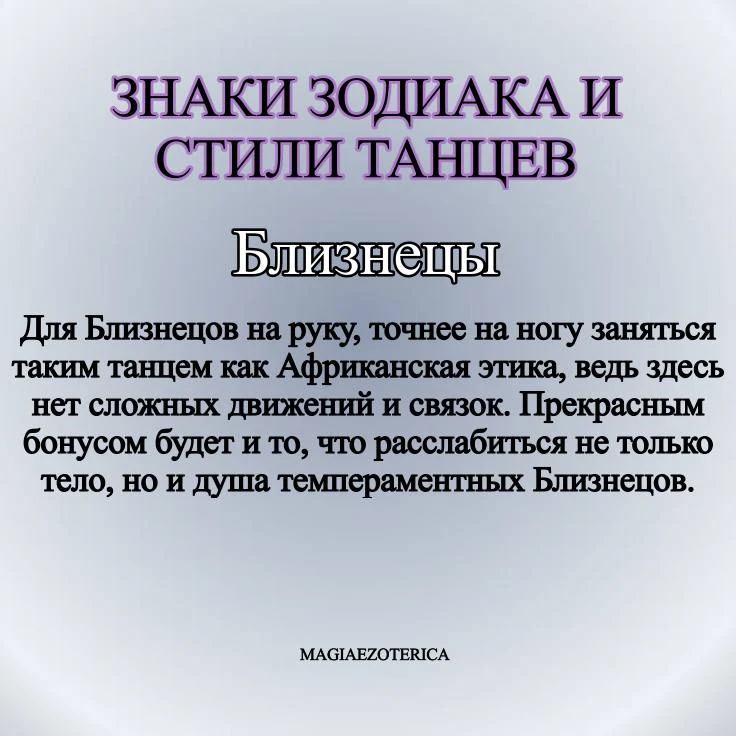 ЗНАКИ ЗОДИАКА И СТИЛИ ТАНЦЕВ

Близнецы

Для Близнецов на руку, точнее на ногу заняться таким танцем как Африканская этика, ведь здесь нет сложных движений и связок. Прекрасным бонусом будет и то, что расслабиться не только тело, но и душа темпераментных Близнецов.

MAGIAEZOTERICA